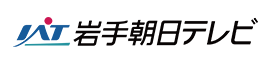 IAT 岩手朝日テレビ